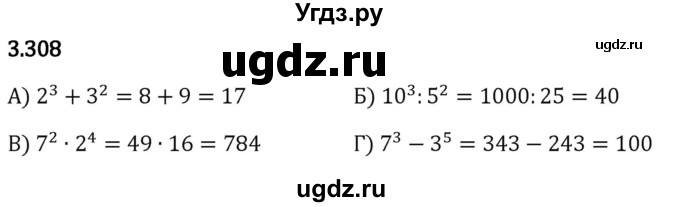 Угдз.ру

3.308

ugdz.ru

ugdz.ru

А) $2^3 + 3^2 = 8 + 9 = 17$

Б) $10^3 : 5^2 = 1000 : 25 = 40$

В) $7^2 \cdot 2^4 = 49 \cdot 16 = 784$

Г) $7^3 - 3^5 = 343 - 243 = 100$

ugdz.ru